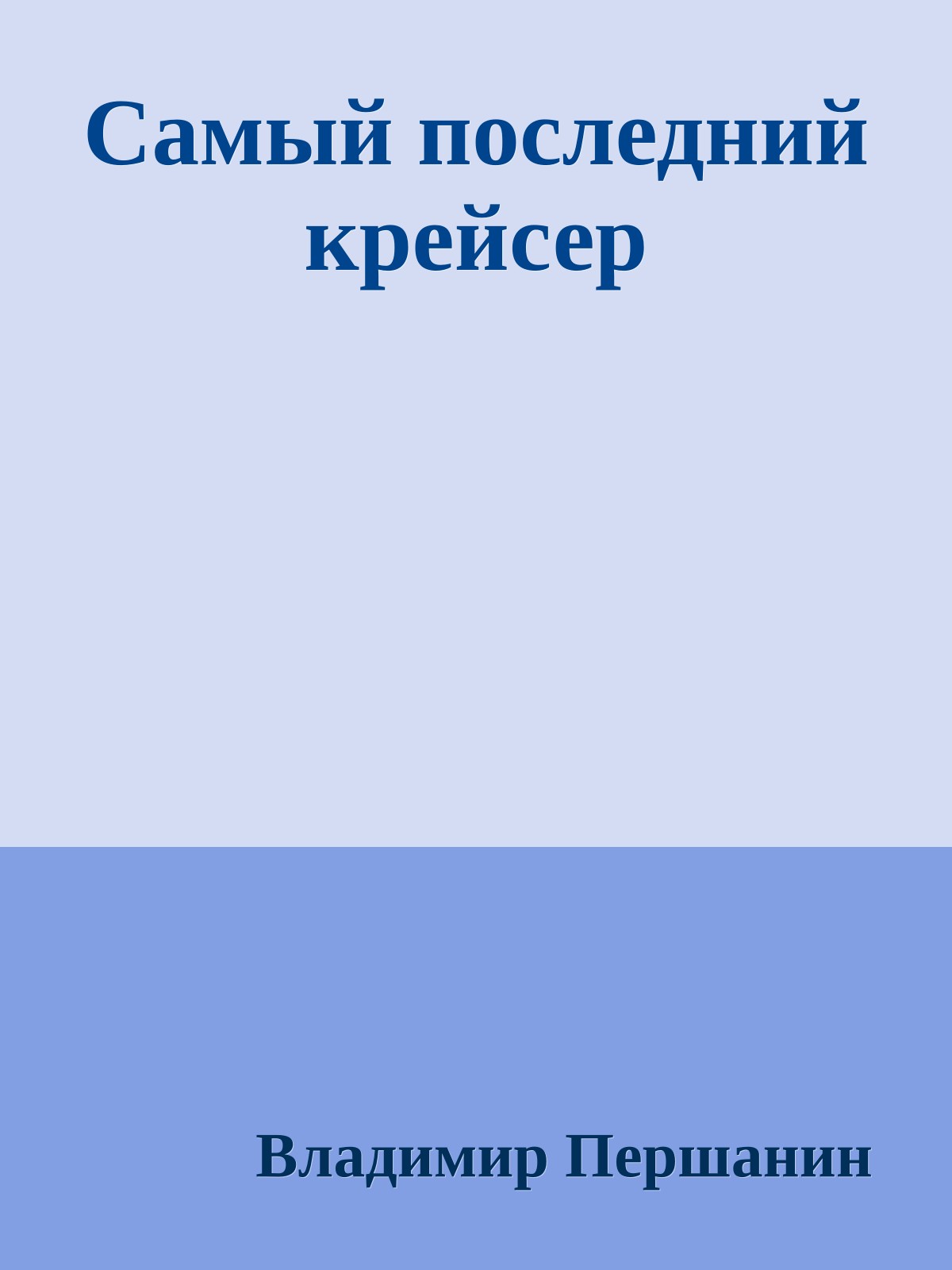 Самый последний крейсер

Владимир Першанин